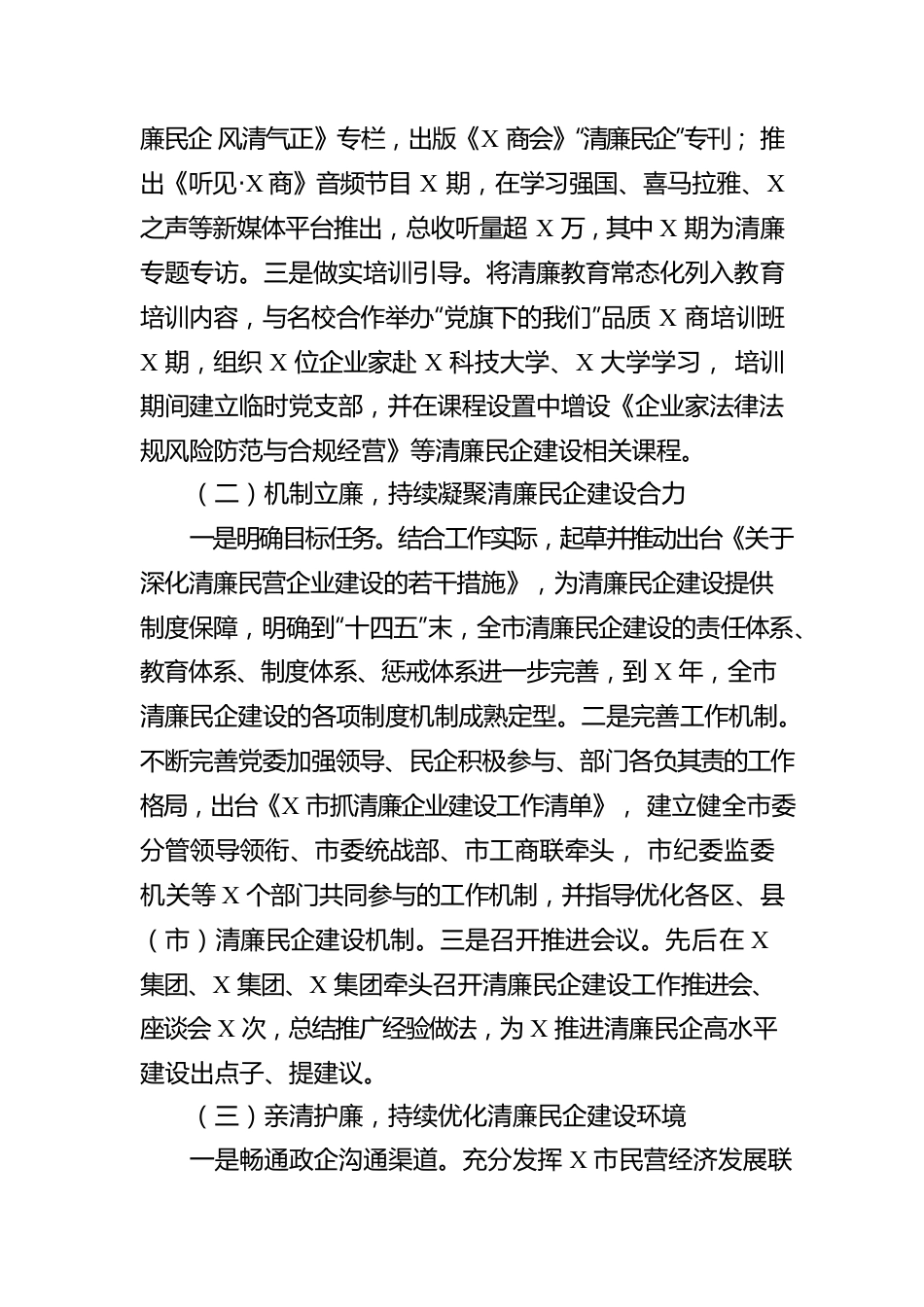 廉民企 风清气正》专栏，出版《X 商会》“清廉民企”专刊； 推出《听见·X 商》音频节目 X 期，在学习强国、喜马拉雅、X 之声等新媒体平台推出，总收听量超 X 万，其中 X 期为清廉专题专访。三是做实培训引导。将清廉教育常态化列入教育培训内容，与名校合作举办“党旗下的我们”品质 X 商培训班 X 期，组织 X 位企业家赴 X 科技大学、X 大学学习， 培训期间建立临时党支部，并在课程设置中增设《企业家法律法规风险防范与合规经营》等清廉民企建设相关课程。

（二）机制立廉，持续凝聚清廉民企建设合力

一是明确目标任务。结合工作实际，起草并推动出台《关于深化清廉民营企业建设的若干措施》，为清廉民企建设提供制度保障，明确到“十四五”末，全市清廉民企建设的责任体系、教育体系、制度体系、惩戒体系进一步完善，到 X 年，全市清廉民企建设的各项制度机制成熟定型。二是完善工作机制。不断完善党委加强领导、民企积极参与、部门各负其责的工作格局，出台《X 市抓清廉企业建设工作清单》， 建立健全市委分管领导领衔、市委统战部、市工商联牵头， 市纪委监委机关等 X 个部门共同参与的工作机制，并指导优化各区、县（市）清廉民企建设机制。三是召开推进会议。先后在 X 集团、X 集团、X 集团牵头召开清廉民企建设工作推进会、座谈会 X 次，总结推广经验做法，为 X 推进清廉民企高水平建设出点子、提建议。

（三）亲清护廉，持续优化清廉民企建设环境

一是畅通政企沟通渠道。充分发挥 X 市民营经济发展联